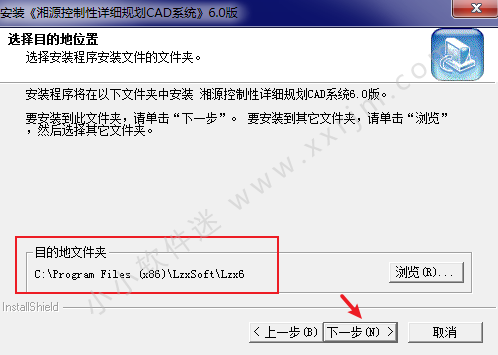 安装《湘源控制性详细规划CAD系统》6.0版

选择目的地位置
选择安装程序安装文件的文件夹。

安装程序将在以下文件夹中安装 湘源控制性详细规划CAD系统6.0版。

要安装到此文件夹，请单击“下一步”。 要安装到其它文件夹，请单击“浏览”，然后选择其它文件夹。

小小软件迷 www.xxrjm.com

目的地文件夹
C:\Program Files (x86)\LzxSoft\Lzx6
浏览(R)...

InstallShield

< 上一步(B) 下一步(N) > 取消